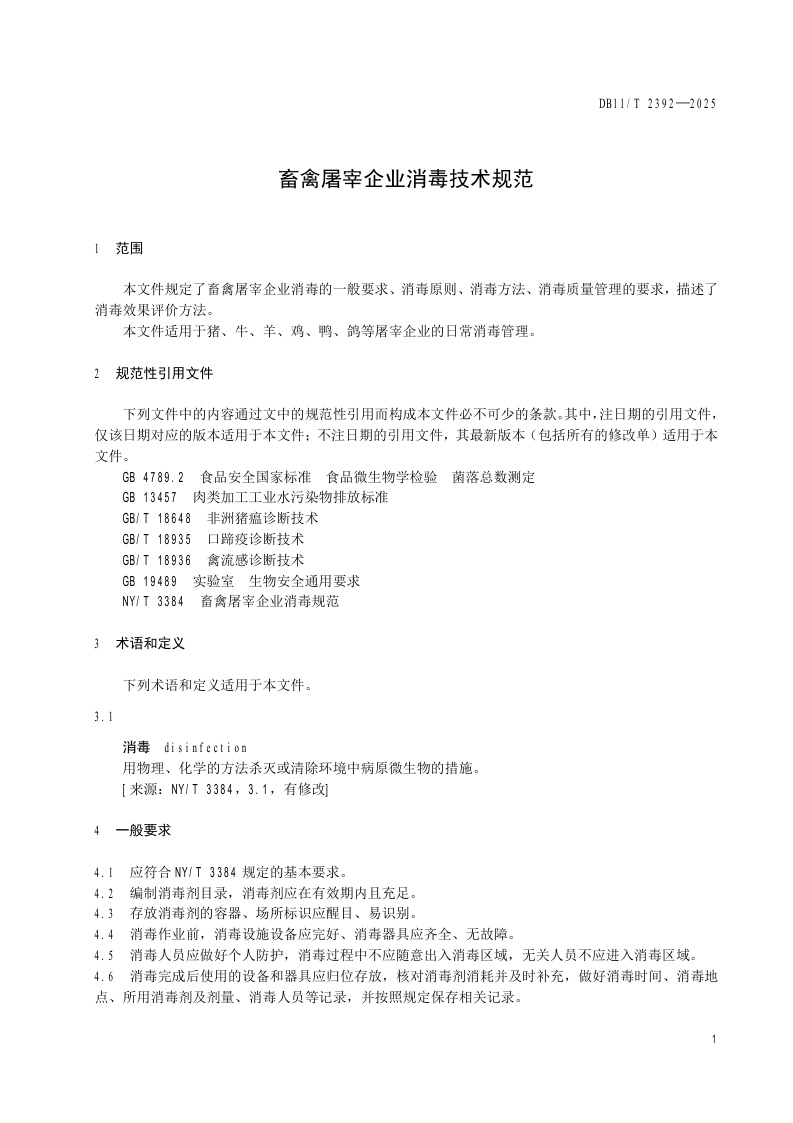 DB11/T 2392—2025

畜禽屠宰企业消毒技术规范

1 范围

本文件规定了畜禽屠宰企业消毒的一般要求、消毒原则、消毒方法、消毒质量管理的要求，描述了消毒效果评价方法。

本文件适用于猪、牛、羊、鸡、鸭、鸽等屠宰企业的日常消毒管理。

2 规范性引用文件

下列文件中的内容通过文中的规范性引用而构成本文件必不可少的条款。其中，注日期的引用文件，仅该日期对应的版本适用于本文件；不注日期的引用文件，其最新版本（包括所有的修改单）适用于本文件。

GB 4789.2 食品安全国家标准 食品微生物学检验 菌落总数测定

GB 13457 肉类加工工业水污染物排放标准

GB/T 18648 非洲猪瘟诊断技术

GB/T 18935 口蹄疫诊断技术

GB/T 18936 禽流感诊断技术

GB 19489 实验室 生物安全通用要求

NY/T 3384 畜禽屠宰企业消毒规范

3 术语和定义

下列术语和定义适用于本文件。

3.1

消毒 disinfection

用物理、化学的方法杀灭或清除环境中病原微生物的措施。

[来源：NY/T 3384，3.1，有修改]

4 一般要求

4.1 应符合NY/T 3384规定的基本要求。

4.2 编制消毒剂目录，消毒剂应在有效期内且充足。

4.3 存放消毒剂的容器、场所标识应醒目、易识别。

4.4 消毒作业前，消毒设施设备应完好、消毒器具应齐全、无故障。

4.5 消毒人员应做好个人防护，消毒过程中不应随意出入消毒区域，无关人员不应进入消毒区域。

4.6 消毒完成后使用的设备和器具应归位存放，核对消毒剂消耗并及时补充，做好消毒时间、消毒地点、所用消毒剂及剂量、消毒人员等记录，并按照规定保存相关记录。

1